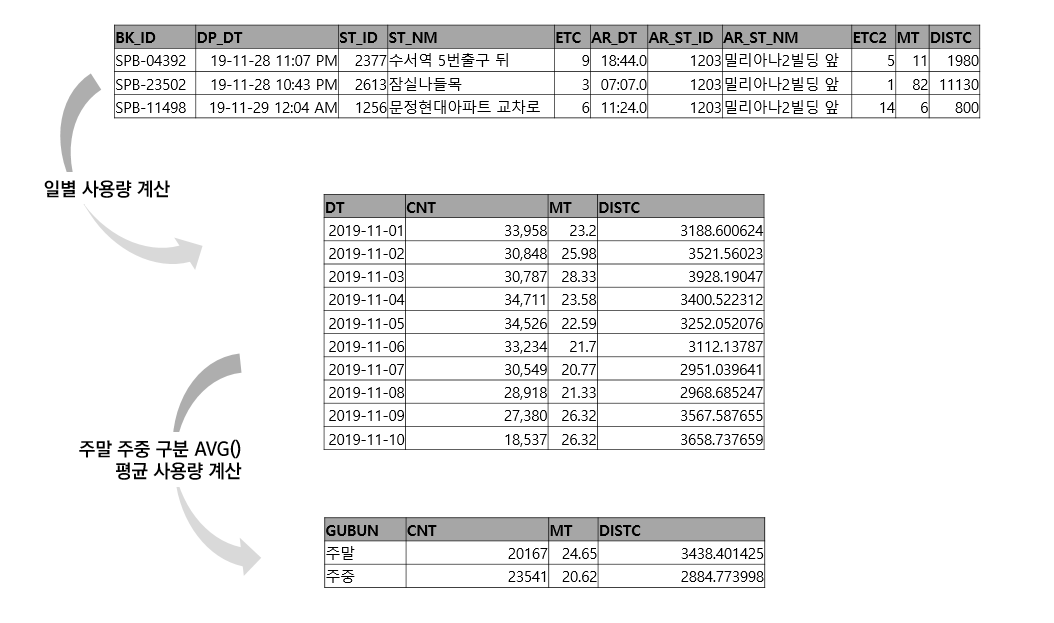 | BK_ID | DP_DT | ST_ID | ST_NM | ETC | AR_DT | AR_ST_ID | AR_ST_NM | ETC2 | MT | DISTC |
|---|---|---|---|---|---|---|---|---|---|---|
| SPB-04392 | 19-11-28 11:07 PM | 2377 | 수서역 5번출구 뒤 | 9 | 18:44.0 | 1203 | 밀리아나2빌딩 앞 | 5 | 11 | 1980 |
| SPB-23502 | 19-11-28 10:43 PM | 2613 | 잠실나들목 | 3 | 07:07.0 | 1203 | 밀리아나2빌딩 앞 | 1 | 82 | 11130 |
| SPB-11498 | 19-11-29 12:04 AM | 1256 | 문정현대아파트 교차로 | 6 | 11:24.0 | 1203 | 밀리아나2빌딩 앞 | 14 | 6 | 800 |

일별 사용량 계산

| DT | CNT | MT | DISTC |
|---|---|---|---|
| 2019-11-01 | 33,958 | 23.2 | 3188.600624 |
| 2019-11-02 | 30,848 | 25.98 | 3521.56023 |
| 2019-11-03 | 30,787 | 28.33 | 3928.19047 |
| 2019-11-04 | 34,711 | 23.58 | 3400.522312 |
| 2019-11-05 | 34,526 | 22.59 | 3252.052076 |
| 2019-11-06 | 33,234 | 21.7 | 3112.13787 |
| 2019-11-07 | 30,549 | 20.77 | 2951.039641 |
| 2019-11-08 | 28,918 | 21.33 | 2968.685247 |
| 2019-11-09 | 27,380 | 26.32 | 3567.587655 |
| 2019-11-10 | 18,537 | 26.32 | 3658.737659 |

주말 주중 구분 AVG()
평균 사용량 계산

| GUBUN | CNT | MT | DISTC |
|---|---|---|---|
| 주말 | 20167 | 24.65 | 3438.401425 |
| 주중 | 23541 | 20.62 | 2884.773998 |